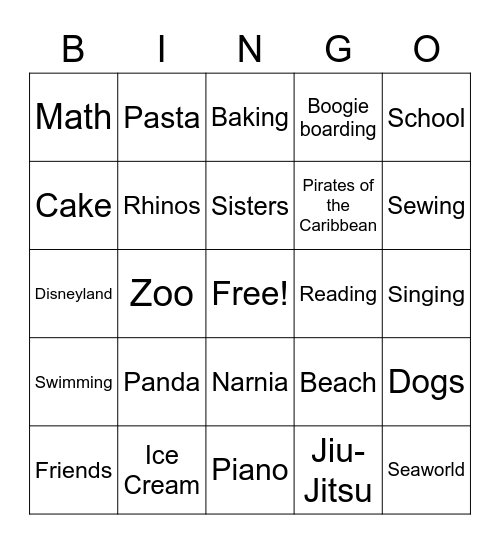 | B | I | N | G | O |
|---|---|---|---|---|
| Math | Pasta | Baking | Boogie boarding | School |
| Cake | Rhinos | Sisters | Pirates of the Caribbean | Sewing |
| Disneyland | Zoo | Free! | Reading | Singing |
| Swimming | Panda | Narnia | Beach | Dogs |
| Friends | Ice Cream | Piano | Jiu-Jitsu | Seaworld |